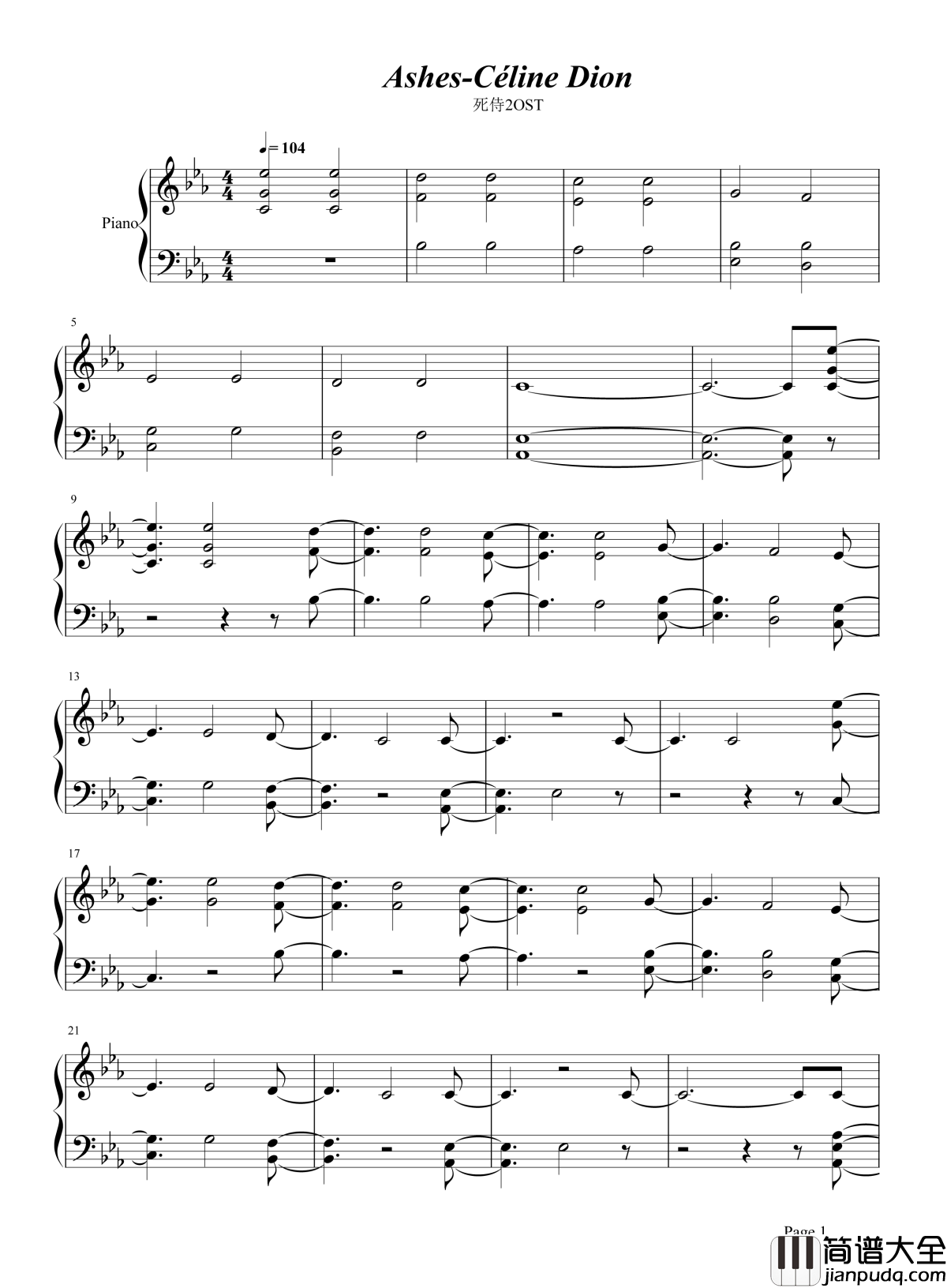 Ashes-Céline Dion

死侍2OST

♩= 104

Piano

5

9

13

17

21

Page 1

简谱大全
jianpudq.com